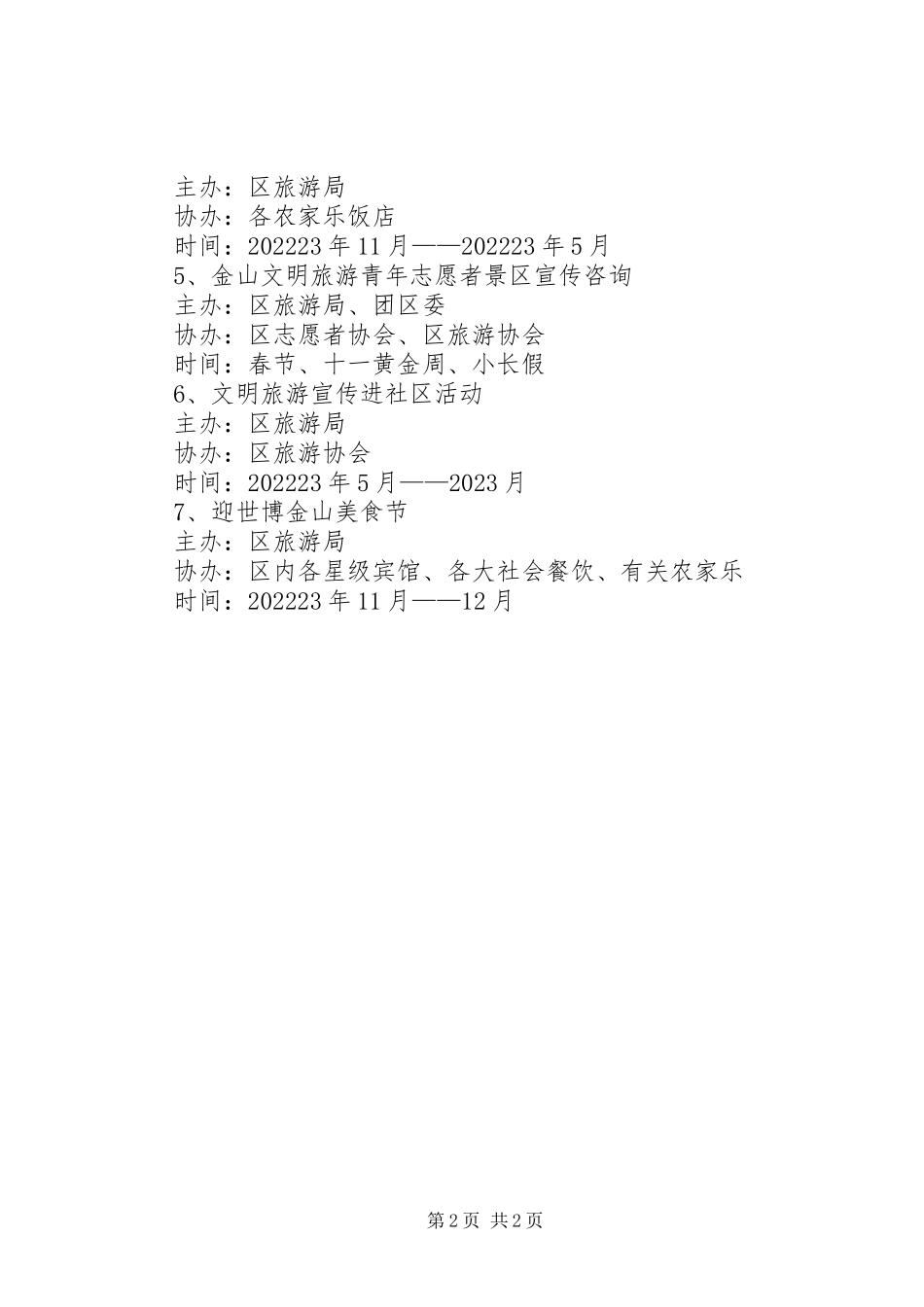 主办：区旅游局
协办：各农家乐饭店
时间：202223年11月——202223年5月
5、金山文明旅游青年志愿者景区宣传咨询
主办：区旅游局、团区委
协办：区志愿者协会、区旅游协会
时间：春节、十一黄金周、小长假
6、文明旅游宣传进社区活动
主办：区旅游局
协办：区旅游协会
时间：202223年5月——2023月
7、迎世博金山美食节
主办：区旅游局
协办：区内各星级宾馆、各大社会餐饮、有关农家乐
时间：202223年11月——12月

第2页 共2页